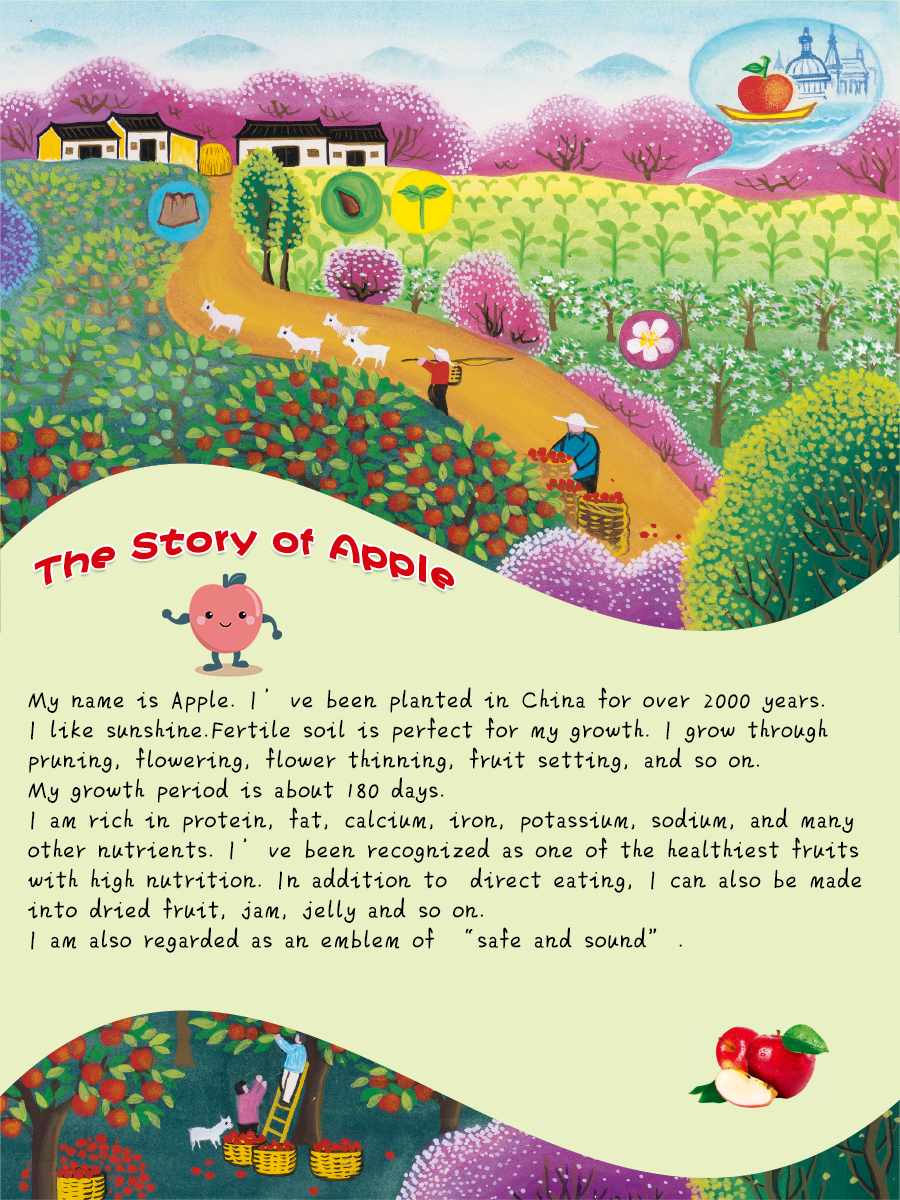 The Story of Apple

My name is Apple. I' ve been planted in China for over 2000 years.
I like sunshine.Fertile soil is perfect for my growth. I grow through pruning, flowering, flower thinning, fruit setting, and so on.
My growth period is about 180 days.
I am rich in protein, fat, calcium, iron, potassium, sodium, and many other nutrients. I' ve been recognized as one of the healthiest fruits with high nutrition. In addition to direct eating, I can also be made into dried fruit, jam, jelly and so on.
I am also regarded as an emblem of "safe and sound" .